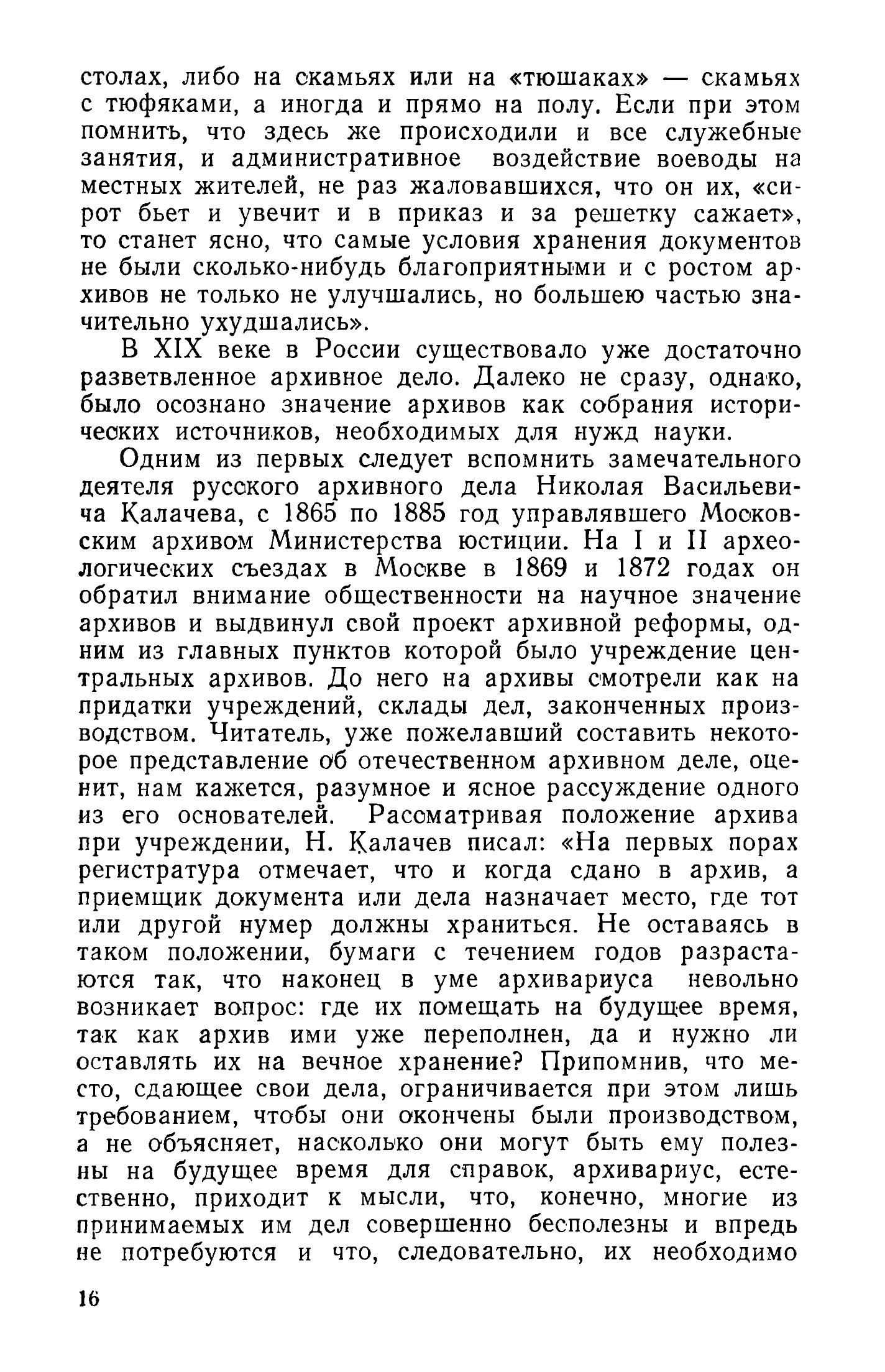 столах, либо на скамьях или на «тюшаках» — скамьях с тюфяками, а иногда и прямо на полу. Если при этом помнить, что здесь же происходили и все служебные занятия, и административное воздействие воеводы на местных жителей, не раз жаловавшихся, что он их, «сирот бьет и увечит и в приказ и за решетку сажает», то станет ясно, что самые условия хранения документов не были сколько-нибудь благоприятными и с ростом архивов не только не улучшались, но большею частью значительно ухудшались».

В XIX веке в России существовало уже достаточно разветвленное архивное дело. Далеко не сразу, однако, было осознано значение архивов как собрания исторических источников, необходимых для нужд науки.

Одним из первых следует вспомнить замечательного деятеля русского архивного дела Николая Васильевича Калачева, с 1865 по 1885 год управлявшего Московским архивом Министерства юстиции. На I и II археологических съездах в Москве в 1869 и 1872 годах он обратил внимание общественности на научное значение архивов и выдвинул свой проект архивной реформы, одним из главных пунктов которой было учреждение центральных архивов. До него на архивы смотрели как на придатки учреждений, склады дел, законченных производством. Читатель, уже пожелавший составить некоторое представление об отечественном архивном деле, оценит, нам кажется, разумное и ясное рассуждение одного из его основателей. Рассматривая положение архива при учреждении, Н. Калачев писал: «На первых порах регистратура отмечает, что и когда сдано в архив, а приемщик документа или дела назначает место, где тот или другой нумер должны храниться. Не оставаясь в таком положении, бумаги с течением годов разрастаются так, что наконец в уме архивариуса невольно возникает вопрос: где их помещать на будущее время, так как архив ими уже переполнен, да и нужно ли оставлять их на вечное хранение? Припомнив, что место, сдающее свои дела, ограничивается при этом лишь требованием, чтобы они окончены были производством, а не объясняет, насколько они могут быть ему полезны на будущее время для справок, архивариус, естественно, приходит к мысли, что, конечно, многие из принимаемых им дел совершенно бесполезны и впредь не потребуются и что, следовательно, их необходимо

16